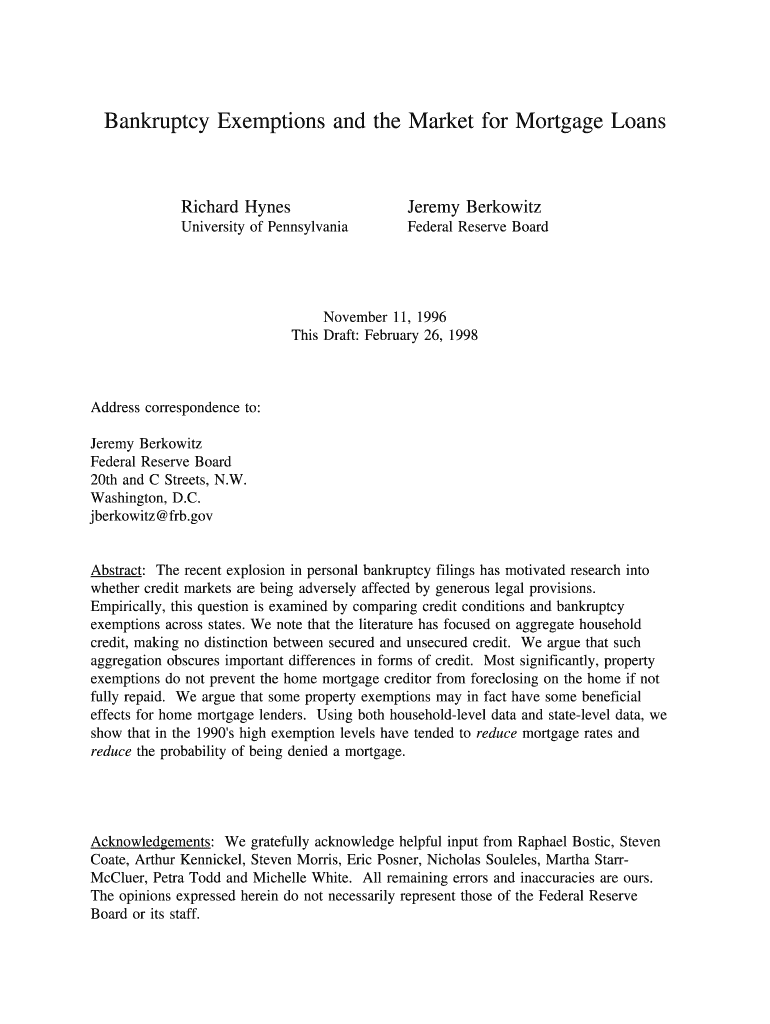 Bankruptcy Exemptions and the Market for Mortgage Loans

Richard Hynes
University of Pennsylvania

Jeremy Berkowitz
Federal Reserve Board

November 11, 1996
This Draft: February 26, 1998

Address correspondence to:

Jeremy Berkowitz
Federal Reserve Board
20th and C Streets, N.W.
Washington, D.C.
jberkowitz@frb.gov

Abstract: The recent explosion in personal bankruptcy filings has motivated research into whether credit markets are being adversely affected by generous legal provisions. Empirically, this question is examined by comparing credit conditions and bankruptcy exemptions across states. We note that the literature has focused on aggregate household credit, making no distinction between secured and unsecured credit. We argue that such aggregation obscures important differences in forms of credit. Most significantly, property exemptions do not prevent the home mortgage creditor from foreclosing on the home if not fully repaid. We argue that some property exemptions may in fact have some beneficial effects for home mortgage lenders. Using both household-level data and state-level data, we show that in the 1990's high exemption levels have tended to reduce mortgage rates and reduce the probability of being denied a mortgage.

Acknowledgements: We gratefully acknowledge helpful input from Raphael Bostic, Steven Coate, Arthur Kennickel, Steven Morris, Eric Posner, Nicholas Souleles, Martha Starr-McCluer, Petra Todd and Michelle White. All remaining errors and inaccuracies are ours. The opinions expressed herein do not necessarily represent those of the Federal Reserve Board or its staff.